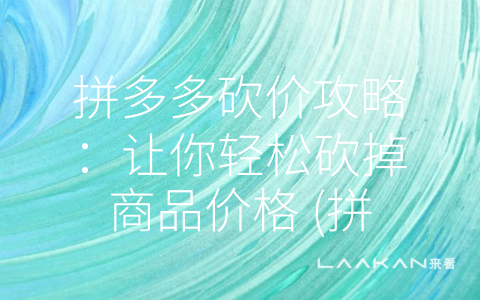 拼多多砍价攻略：让你轻松砍掉商品价格 (拼

LAAKAN来看